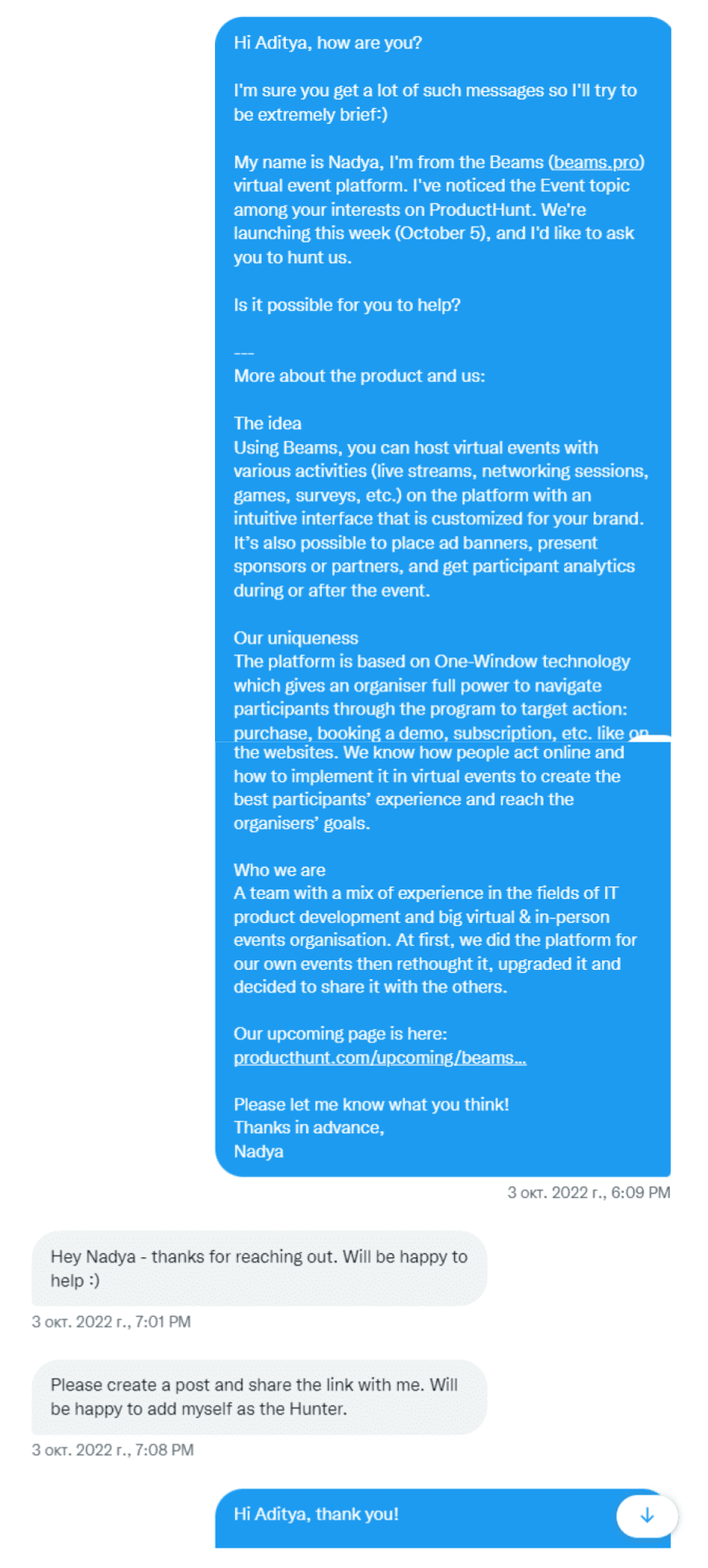 Hi Aditya, how are you?

I'm sure you get a lot of such messages so I'll try to be extremely brief:)

My name is Nadya, I'm from the Beams (beams.pro) virtual event platform. I've noticed the Event topic among your interests on ProductHunt. We're launching this week (October 5), and I'd like to ask you to hunt us.

Is it possible for you to help?

---
More about the product and us:

The idea
Using Beams, you can host virtual events with various activities (live streams, networking sessions, games, surveys, etc.) on the platform with an intuitive interface that is customized for your brand. It's also possible to place ad banners, present sponsors or partners, and get participant analytics during or after the event.

Our uniqueness
The platform is based on One-Window technology which gives an organiser full power to navigate participants through the program to target action: purchase, booking a demo, subscription, etc. like on the websites. We know how people act online and how to implement it in virtual events to create the best participants' experience and reach the organisers' goals.

Who we are
A team with a mix of experience in the fields of IT product development and big virtual & in-person events organisation. At first, we did the platform for our own events then rethought it, upgraded it and decided to share it with the others.

Our upcoming page is here:
producthunt.com/upcoming/beams...

Please let me know what you think!
Thanks in advance,
Nadya

3 окт. 2022 г., 6:09 PM

Hey Nadya - thanks for reaching out. Will be happy to help :)

3 окт. 2022 г., 7:01 PM

Please create a post and share the link with me. Will be happy to add myself as the Hunter.

3 окт. 2022 г., 7:08 PM

Hi Aditya, thank you!